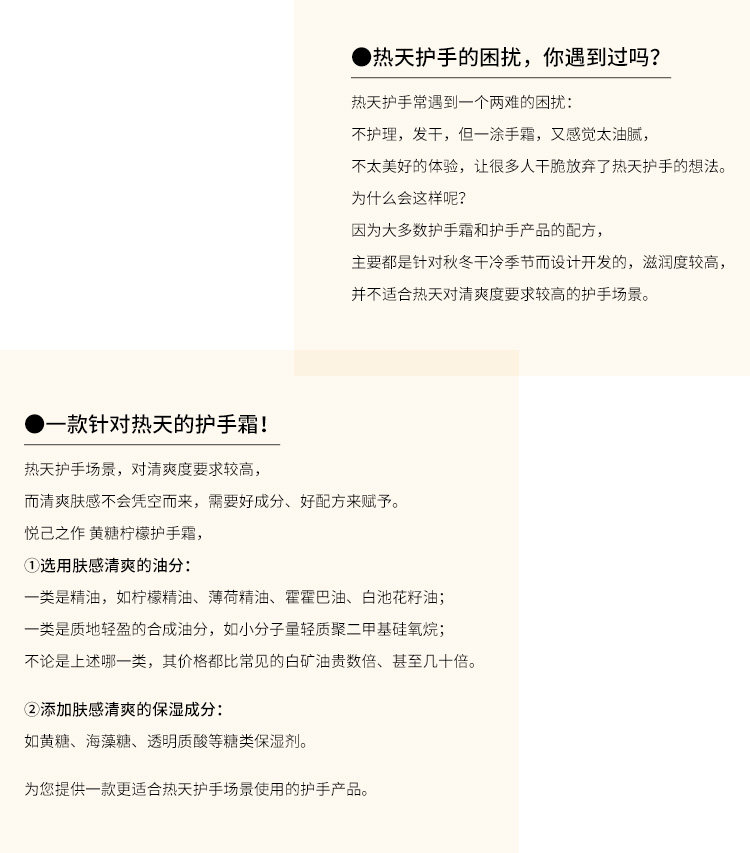 ●热天护手的困扰，你遇到过吗？

热天护手常遇到一个两难的困扰：
不护理，发干，但一涂手霜，又感觉太油腻，
不太美好的体验，让很多人干脆放弃了热天护手的想法。
为什么会这样呢？
因为大多数护手霜和护手产品的配方，
主要都是针对秋冬干冷季节而设计开发的，滋润度较高，
并不适合热天对清爽度要求较高的护手场景。

●一款针对热天的护手霜！

热天护手场景，对清爽度要求较高，
而清爽肤感不会凭空而来，需要好成分、好配方来赋予。
悦己之作 黄糖柠檬护手霜，
①选用肤感清爽的油分：
一类是精油，如柠檬精油、薄荷精油、霍霍巴油、白池花籽油；
一类是质地轻盈的合成油分，如小分子量轻质聚二甲基硅氧烷；
不论是上述哪一类，其价格都比常见的白矿油贵数倍、甚至几十倍。

②添加肤感清爽的保湿成分：
如黄糖、海藻糖、透明质酸等糖类保湿剂。

为您提供一款更适合热天护手场景使用的护手产品。